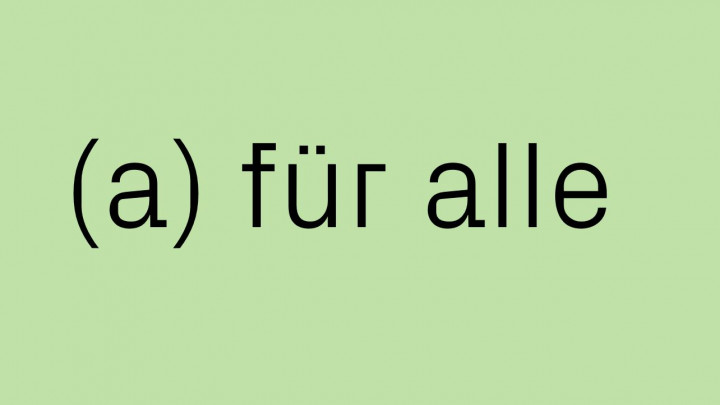 (a) für alle